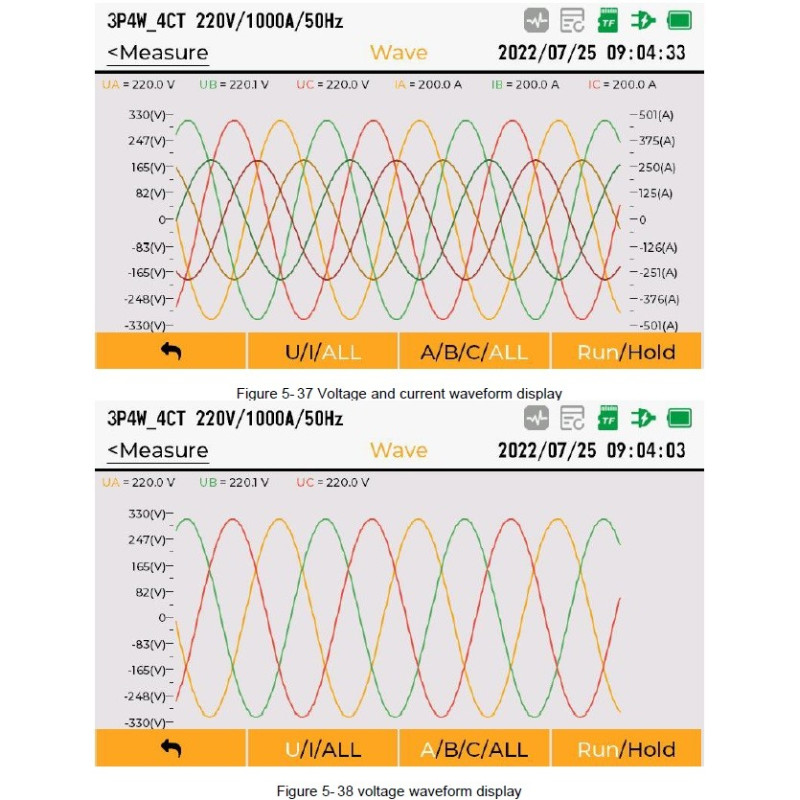 3P4W_4CT 220V/1000A/50Hz

TF

<Measure

Wave

2022/07/25 09:04:33

UA = 220.0 V UB = 220.1 V UC = 220.0 V IA = 200.0 A IB = 200.0 A IC = 200.0 A

330(V)
247(V)
165(V)
82(V)
0
-83(V)
-165(V)
-248(V)
-330(V)

501(A)
375(A)
250(A)
125(A)
0
-126(A)
-251(A)
-376(A)
-501(A)

U/I/ALL

A/B/C/ALL

Run/Hold

Figure 5- 37 Voltage and current waveform display

3P4W_4CT 220V/1000A/50Hz

TF

<Measure

Wave

2022/07/25 09:04:03

UA = 220.0 V UB = 220.1 V UC = 220.0 V

330(V)
247(V)
165(V)
82(V)
0
-83(V)
-165(V)
-248(V)
-330(V)

U/I/ALL

A/B/C/ALL

Run/Hold

Figure 5- 38 voltage waveform display